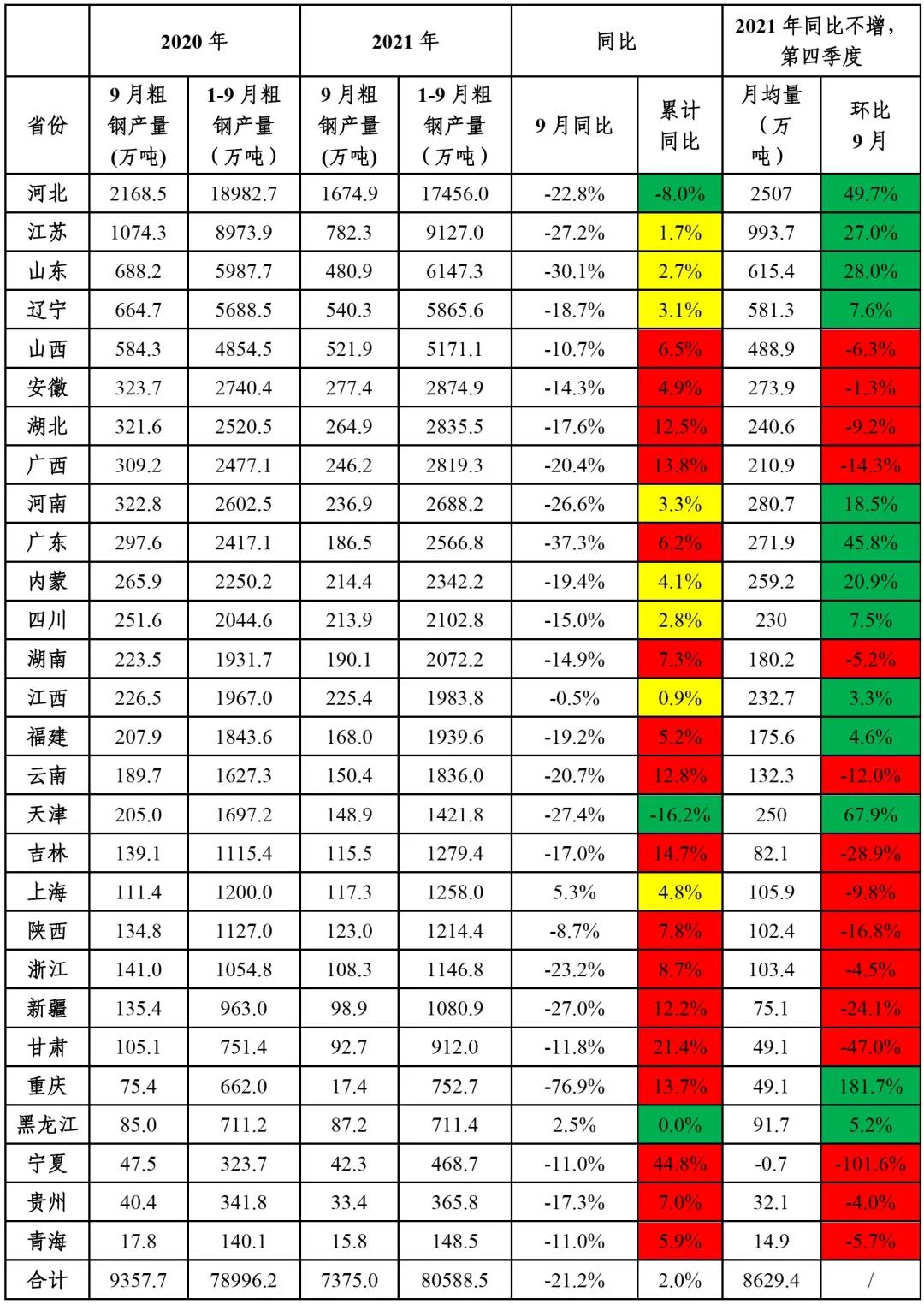 | | 2020 年 | | 2021 年 | | 同比 | | 2021 年同比不增，第四季度 | |
|---|---|---|---|---|---|---|---|---|
| 省份 | 9 月粗钢产量(万吨) | 1-9 月粗钢产量（万吨） | 9 月粗钢产量(万吨) | 1-9 月粗钢产量（万吨） | 9 月同比 | 累计同比 | 月均量（万吨） | 环比 9 月 |
| 河北 | 2168.5 | 18982.7 | 1674.9 | 17456.0 | -22.8% | -8.0% | 2507 | 49.7% |
| 江苏 | 1074.3 | 8973.9 | 782.3 | 9127.0 | -27.2% | 1.7% | 993.7 | 27.0% |
| 山东 | 688.2 | 5987.7 | 480.9 | 6147.3 | -30.1% | 2.7% | 615.4 | 28.0% |
| 辽宁 | 664.7 | 5688.5 | 540.3 | 5865.6 | -18.7% | 3.1% | 581.3 | 7.6% |
| 山西 | 584.3 | 4854.5 | 521.9 | 5171.1 | -10.7% | 6.5% | 488.9 | -6.3% |
| 安徽 | 323.7 | 2740.4 | 277.4 | 2874.9 | -14.3% | 4.9% | 273.9 | -1.3% |
| 湖北 | 321.6 | 2520.5 | 264.9 | 2835.5 | -17.6% | 12.5% | 240.6 | -9.2% |
| 广西 | 309.2 | 2477.1 | 246.2 | 2819.3 | -20.4% | 13.8% | 210.9 | -14.3% |
| 河南 | 322.8 | 2602.5 | 236.9 | 2688.2 | -26.6% | 3.3% | 280.7 | 18.5% |
| 广东 | 297.6 | 2417.1 | 186.5 | 2566.8 | -37.3% | 6.2% | 271.9 | 45.8% |
| 内蒙 | 265.9 | 2250.2 | 214.4 | 2342.2 | -19.4% | 4.1% | 259.2 | 20.9% |
| 四川 | 251.6 | 2044.6 | 213.9 | 2102.8 | -15.0% | 2.8% | 230 | 7.5% |
| 湖南 | 223.5 | 1931.7 | 190.1 | 2072.2 | -14.9% | 7.3% | 180.2 | -5.2% |
| 江西 | 226.5 | 1967.0 | 225.4 | 1983.8 | -0.5% | 0.9% | 232.7 | 3.3% |
| 福建 | 207.9 | 1843.6 | 168.0 | 1939.6 | -19.2% | 5.2% | 175.6 | 4.6% |
| 云南 | 189.7 | 1627.3 | 150.4 | 1836.0 | -20.7% | 12.8% | 132.3 | -12.0% |
| 天津 | 205.0 | 1697.2 | 148.9 | 1421.8 | -27.4% | -16.2% | 250 | 67.9% |
| 吉林 | 139.1 | 1115.4 | 115.5 | 1279.4 | -17.0% | 14.7% | 82.1 | -28.9% |
| 上海 | 111.4 | 1200.0 | 117.3 | 1258.0 | 5.3% | 4.8% | 105.9 | -9.8% |
| 陕西 | 134.8 | 1127.0 | 123.0 | 1214.4 | -8.7% | 7.8% | 102.4 | -16.8% |
| 浙江 | 141.0 | 1054.8 | 108.3 | 1146.8 | -23.2% | 8.7% | 103.4 | -4.5% |
| 新疆 | 135.4 | 963.0 | 98.9 | 1080.9 | -27.0% | 12.2% | 75.1 | -24.1% |
| 甘肃 | 105.1 | 751.4 | 92.7 | 912.0 | -11.8% | 21.4% | 49.1 | -47.0% |
| 重庆 | 75.4 | 662.0 | 17.4 | 752.7 | -76.9% | 13.7% | 49.1 | 181.7% |
| 黑龙江 | 85.0 | 711.2 | 87.2 | 711.4 | 2.5% | 0.0% | 91.7 | 5.2% |
| 宁夏 | 47.5 | 323.7 | 42.3 | 468.7 | -11.0% | 44.8% | -0.7 | -101.6% |
| 贵州 | 40.4 | 341.8 | 33.4 | 365.8 | -17.3% | 7.0% | 32.1 | -4.0% |
| 青海 | 17.8 | 140.1 | 15.8 | 148.5 | -11.0% | 5.9% | 14.9 | -5.7% |
| 合计 | 9357.7 | 78996.2 | 7375.0 | 80588.5 | -21.2% | 2.0% | 8629.4 | / |